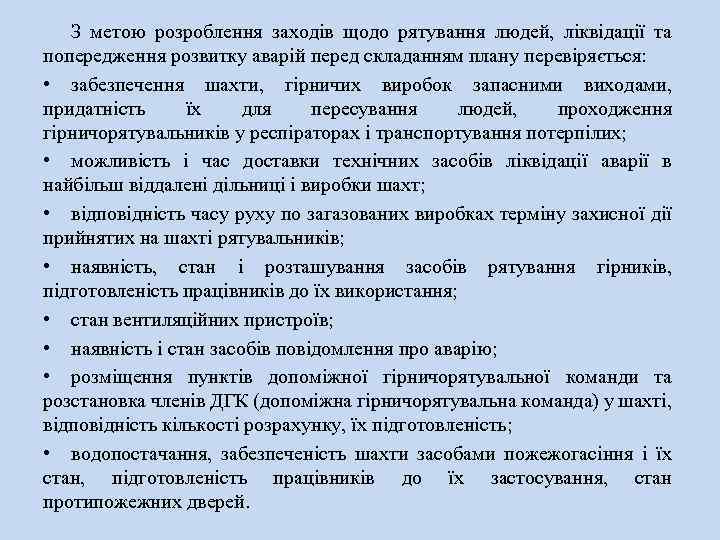 З метою розроблення заходів щодо рятування людей, ліквідації та попередження розвитку аварій перед складанням плану перевіряється:

• забезпечення шахти, гірничих виробок запасними виходами, придатність їх для пересування людей, проходження гірничорятувальників у респіраторах і транспортування потерпілих;

• можливість і час доставки технічних засобів ліквідації аварії в найбільш віддалені дільниці і виробки шахт;

• відповідність часу руху по загазованих виробках терміну захисної дії прийнятих на шахті рятувальників;

• наявність, стан і розташування засобів рятування гірників, підготовленість працівників до їх використання;

• стан вентиляційних пристроїв;

• наявність і стан засобів повідомлення про аварію;

• розміщення пунктів допоміжної гірничорятувальної команди та розстановка членів ДГК (допоміжна гірничорятувальна команда) у шахті, відповідність кількості розрахунку, їх підготовленість;

• водопостачання, забезпеченість шахти засобами пожежогасіння і їх стан, підготовленість працівників до їх застосування, стан протипожежних дверей.